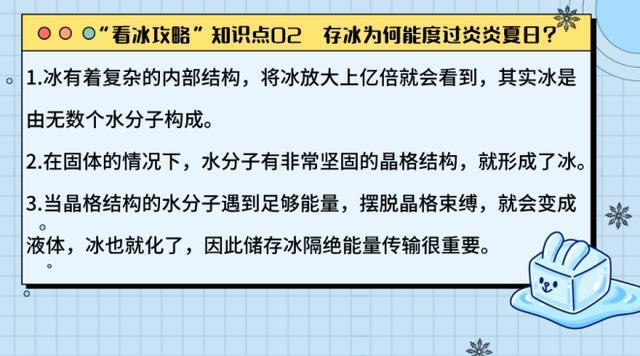 “看冰攻略”知识点02　存冰为何能度过炎炎夏日？

1.冰有着复杂的内部结构，将冰放大上亿倍就会看到，其实冰是由无数个水分子构成。

2.在固体的情况下，水分子有非常坚固的晶格结构，就形成了冰。

3.当晶格结构的水分子遇到足够能量，摆脱晶格束缚，就会变成液体，冰也就化了，因此储存冰隔绝能量传输很重要。